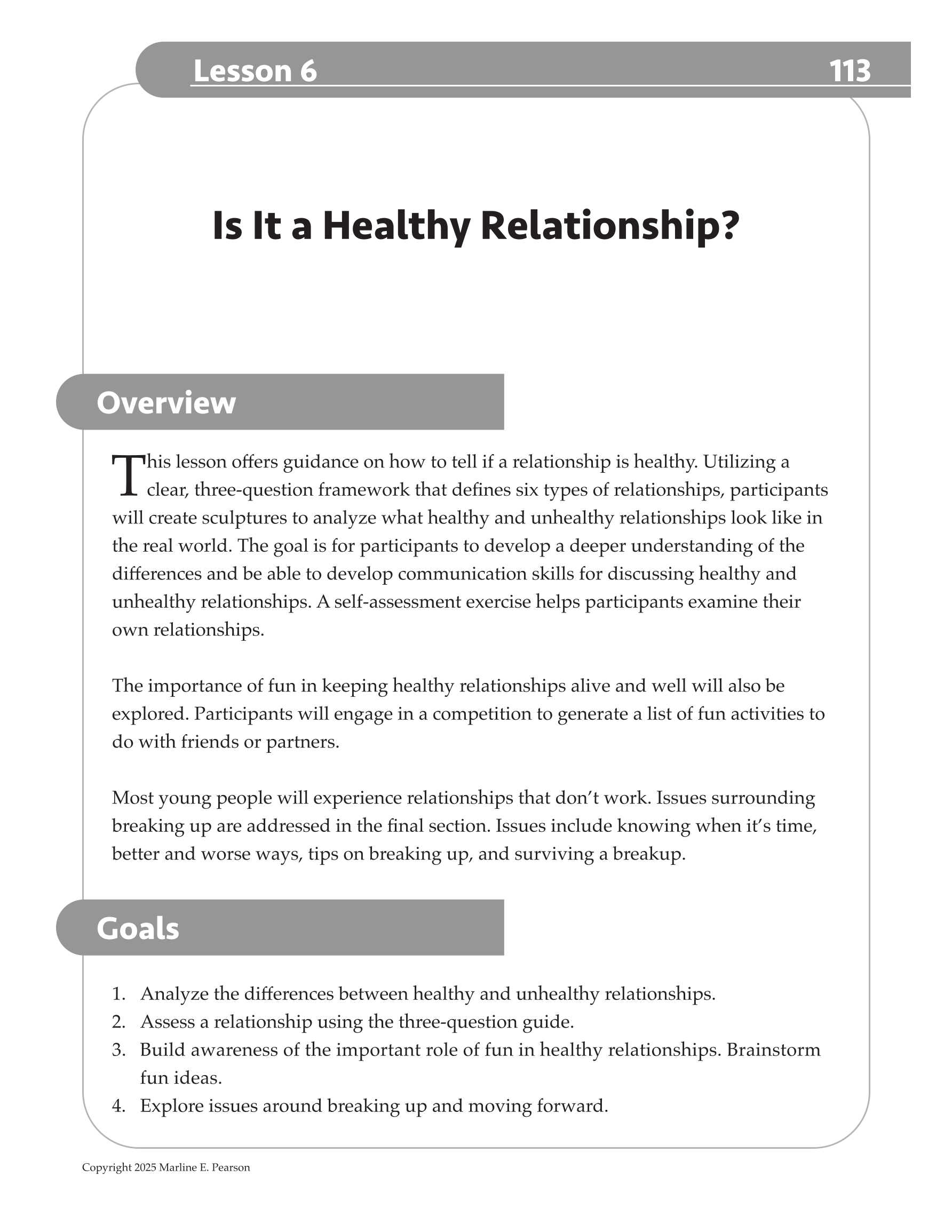 Lesson 6 113

Is It a Healthy Relationship?

Overview

This lesson offers guidance on how to tell if a relationship is healthy. Utilizing a clear, three-question framework that defines six types of relationships, participants will create sculptures to analyze what healthy and unhealthy relationships look like in the real world. The goal is for participants to develop a deeper understanding of the differences and be able to develop communication skills for discussing healthy and unhealthy relationships. A self-assessment exercise helps participants examine their own relationships.

The importance of fun in keeping healthy relationships alive and well will also be explored. Participants will engage in a competition to generate a list of fun activities to do with friends or partners.

Most young people will experience relationships that don't work. Issues surrounding breaking up are addressed in the final section. Issues include knowing when it's time, better and worse ways, tips on breaking up, and surviving a breakup.

Goals

1. Analyze the differences between healthy and unhealthy relationships.
2. Assess a relationship using the three-question guide.
3. Build awareness of the important role of fun in healthy relationships. Brainstorm fun ideas.
4. Explore issues around breaking up and moving forward.

Copyright 2025 Marline E. Pearson